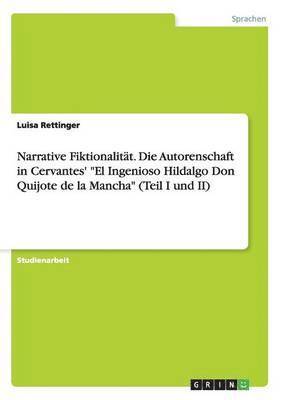 Sprachen

Luisa Rettinger

Narrative Fiktionalität. Die Autorenschaft in Cervantes' "El Ingenioso Hildalgo Don Quijote de la Mancha" (Teil I und II)

Studienarbeit

GRIN